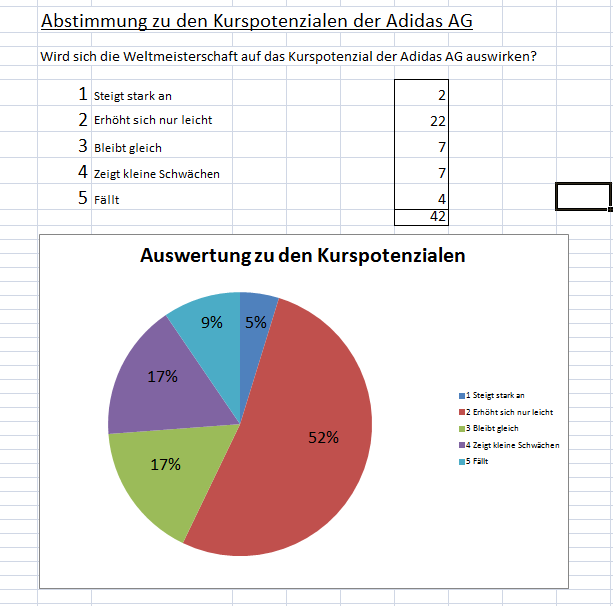 Abstimmung zu den Kurspotenzialen der Adidas AG

Wird sich die Weltmeisterschaft auf das Kurspotenzial der Adidas AG auswirken?

| | | |
|---|---|---|
| 1 | Steigt stark an | 2 |
| 2 | Erhöht sich nur leicht | 22 |
| 3 | Bleibt gleich | 7 |
| 4 | Zeigt kleine Schwächen | 7 |
| 5 | Fällt | 4 |
| | | 42 |

Auswertung zu den Kurspotenzialen

5%
52%
17%
17%
9%

1 Steigt stark an
2 Erhöht sich nur leicht
3 Bleibt gleich
4 Zeigt kleine Schwächen
5 Fällt